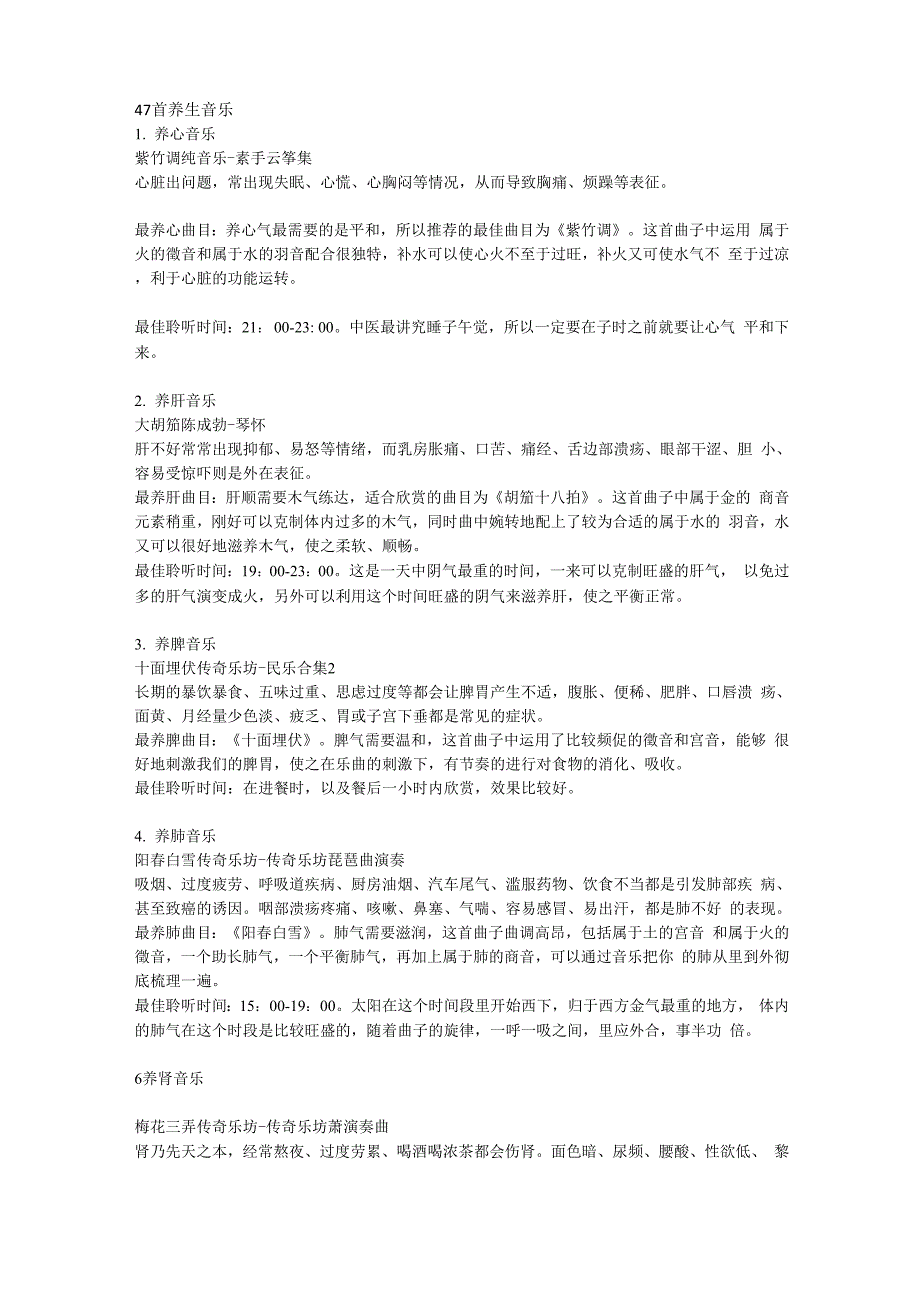 47首养生音乐
1. 养心音乐
紫竹调纯音乐-素手云筝集
心脏出问题，常出现失眠、心慌、心胸闷等情况，从而导致胸痛、烦躁等表征。

最养心曲目：养心气最需要的是平和，所以推荐的最佳曲目为《紫竹调》。这首曲子中运用 属于火的徵音和属于水的羽音配合很独特，补水可以使心火不至于过旺，补火又可使水气不 至于过凉，利于心脏的功能运转。

最佳聆听时间：21：00-23: 00。中医最讲究睡子午觉，所以一定要在子时之前就要让心气 平和下来。

2. 养肝音乐
大胡笳陈成勃-琴怀
肝不好常常出现抑郁、易怒等情绪，而乳房胀痛、口苦、痛经、舌边部溃疡、眼部干涩、胆 小、容易受惊吓则是外在表征。
最养肝曲目：肝顺需要木气练达，适合欣赏的曲目为《胡笳十八拍》。这首曲子中属于金的 商音元素稍重，刚好可以克制体内过多的木气，同时曲中婉转地配上了较为合适的属于水的 羽音，水又可以很好地滋养木气，使之柔软、顺畅。
最佳聆听时间：19：00-23：00。这是一天中阴气最重的时间，一来可以克制旺盛的肝气， 以免过多的肝气演变成火，另外可以利用这个时间旺盛的阴气来滋养肝，使之平衡正常。

3. 养脾音乐
十面埋伏传奇乐坊-民乐合集2
长期的暴饮暴食、五味过重、思虑过度等都会让脾胃产生不适，腹胀、便稀、肥胖、口唇溃 疡、面黄、月经量少色淡、疲乏、胃或子宫下垂都是常见的症状。
最养脾曲目：《十面埋伏》。脾气需要温和，这首曲子中运用了比较频促的徵音和宫音，能够 很好地刺激我们的脾胃，使之在乐曲的刺激下，有节奏的进行对食物的消化、吸收。
最佳聆听时间：在进餐时，以及餐后一小时内欣赏，效果比较好。

4. 养肺音乐
阳春白雪传奇乐坊-传奇乐坊琵琶曲演奏
吸烟、过度疲劳、呼吸道疾病、厨房油烟、汽车尾气、滥服药物、饮食不当都是引发肺部疾 病、甚至致癌的诱因。咽部溃疡疼痛、咳嗽、鼻塞、气喘、容易感冒、易出汗，都是肺不好 的表现。
最养肺曲目：《阳春白雪》。肺气需要滋润，这首曲子曲调高昂，包括属于土的宫音 和属于火的徵音，一个助长肺气，一个平衡肺气，再加上属于肺的商音，可以通过音乐把你 的肺从里到外彻底梳理一遍。
最佳聆听时间：15：00-19：00。太阳在这个时间段里开始西下，归于西方金气最重的地方， 体内的肺气在这个时段是比较旺盛的，随着曲子的旋律，一呼一吸之间，里应外合，事半功 倍。

6养肾音乐

梅花三弄传奇乐坊-传奇乐坊萧演奏曲
肾乃先天之本，经常熬夜、过度劳累、喝酒喝浓茶都会伤肾。面色暗、尿频、腰酸、性欲低、 黎